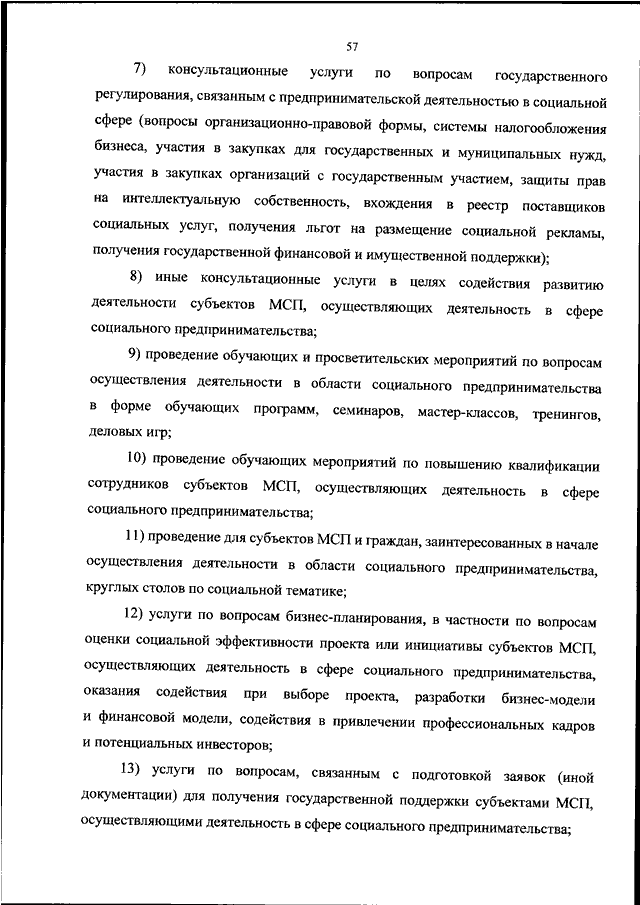 57

7) консультационные услуги по вопросам государственного регулирования, связанным с предпринимательской деятельностью в социальной сфере (вопросы организационно-правовой формы, системы налогообложения бизнеса, участия в закупках для государственных и муниципальных нужд, участия в закупках организаций с государственным участием, защиты прав на интеллектуальную собственность, вхождения в реестр поставщиков социальных услуг, получения льгот на размещение социальной рекламы, получения государственной финансовой и имущественной поддержки);

8) иные консультационные услуги в целях содействия развитию деятельности субъектов МСП, осуществляющих деятельность в сфере социального предпринимательства;

9) проведение обучающих и просветительских мероприятий по вопросам осуществления деятельности в области социального предпринимательства в форме обучающих программ, семинаров, мастер-классов, тренингов, деловых игр;

10) проведение обучающих мероприятий по повышению квалификации сотрудников субъектов МСП, осуществляющих деятельность в сфере социального предпринимательства;

11) проведение для субъектов МСП и граждан, заинтересованных в начале осуществления деятельности в области социального предпринимательства, круглых столов по социальной тематике;

12) услуги по вопросам бизнес-планирования, в частности по вопросам оценки социальной эффективности проекта или инициативы субъектов МСП, осуществляющих деятельность в сфере социального предпринимательства, оказания содействия при выборе проекта, разработки бизнес-модели и финансовой модели, содействия в привлечении профессиональных кадров и потенциальных инвесторов;

13) услуги по вопросам, связанным с подготовкой заявок (иной документации) для получения государственной поддержки субъектами МСП, осуществляющими деятельность в сфере социального предпринимательства;